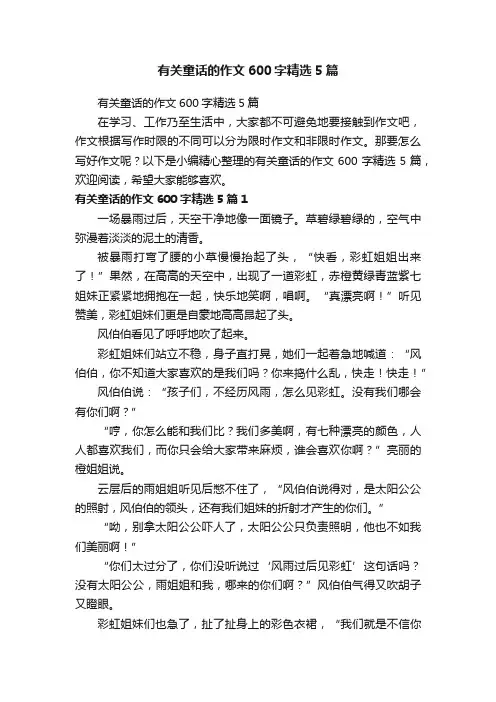 有关童话的作文 600 字精选 5 篇

有关童话的作文 600 字精选 5 篇

在学习、工作乃至生活中，大家都不可避免地要接触到作文吧，作文根据写作时限的不同可以分为限时作文和非限时作文。那要怎么写好作文呢？以下是小编精心整理的有关童话的作文 600 字精选 5 篇，欢迎阅读，希望大家能够喜欢。

有关童话的作文 600 字精选 5 篇 1

一场暴雨过后，天空干净地像一面镜子。草碧绿碧绿的，空气中弥漫着淡淡的泥土的清香。

被暴雨打弯了腰的小草慢慢抬起了头，“快看，彩虹姐姐出来了！”果然，在高高的天空中，出现了一道彩虹，赤橙黄绿青蓝紫七姐妹正紧紧地拥抱在一起，快乐地笑啊，唱啊。“真漂亮啊！”听见赞美，彩虹姐妹们更是自豪地高高昂起了头。

风伯伯看见了呼呼地吹了起来。

彩虹姐妹们站立不稳，身子直打晃，她们一起着急地喊道：“风伯伯，你不知道大家喜欢的是我们吗？你来捣什么乱，快走！快走！”

风伯伯说：“孩子们，不经历风雨，怎么见彩虹。没有我们哪会有你们啊？”

“哼，你怎么能和我们比？我们多美啊，有七种漂亮的颜色，人人都喜欢我们，而你只会给大家带来麻烦，谁会喜欢你啊？”亮丽的橙姐姐说。

云层后的雨姐姐听见后憋不住了，“风伯伯说得对，是太阳公公的照射，风伯伯的领头，还有我们姐妹的折射才产生的你们。”

“呦，别拿太阳公公吓人了，太阳公公只负责照明，他也不如我们美丽啊！”

“你们太过分了，你们没听说过‘风雨过后见彩虹’这句话吗？没有太阳公公，雨姐姐和我，哪来的你们啊？”风伯伯气得又吹胡子又瞪眼。

彩虹姐妹们也急了，扯了扯身上的彩色衣裙，“我们就是不信你